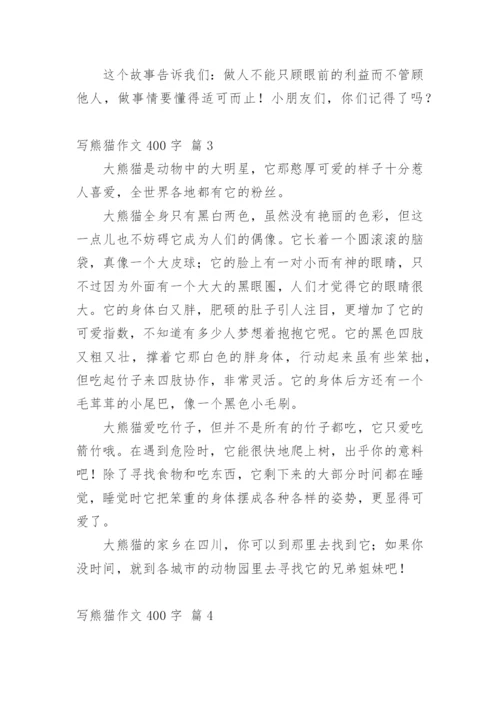 这个故事告诉我们：做人不能只顾眼前的利益而不管顾他人，做事情要懂得适可而止！小朋友们，你们记得了吗？

写熊猫作文 400 字 篇 3

大熊猫是动物中的大明星，它那憨厚可爱的样子十分惹人喜爱，全世界各地都有它的粉丝。

大熊猫全身只有黑白两色，虽然没有艳丽的色彩，但这一点儿也不妨碍它成为人们的偶像。它长着一个圆滚滚的脑袋，真像一个大皮球；它的脸上有一对小而有神的眼睛，只不过因为外面有一个大大的黑眼圈，人们才觉得它的眼睛很大。它的身体白又胖，肥硕的肚子引人注目，更增加了它的可爱指数，不知道有多少人梦想着抱抱它呢。它的黑色四肢又粗又壮，撑着它那白色的胖身体，行动起来虽有些笨拙，但吃起竹子来四肢协作，非常灵活。它的身体后方还有一个毛茸茸的小尾巴，像一个黑色小毛刷。

大熊猫爱吃竹子，但并不是所有的竹子都吃，它只爱吃箭竹哦。在遇到危险时，它能很快地爬上树，出乎你的意料吧！除了寻找食物和吃东西，它剩下来的大部分时间都在睡觉，睡觉时它把笨重的身体摆成各种各样的姿势，更显得可爱了。

大熊猫的家乡在四川，你可以到那里去找到它；如果你没时间，就到各城市的动物园里去寻找它的兄弟姐妹吧！

写熊猫作文 400 字 篇 4